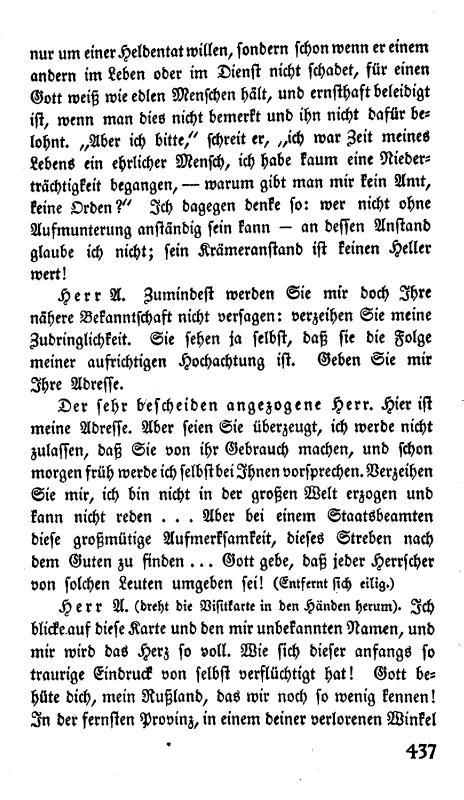 nur um einer Heldentat willen, sondern schon wenn er einem andern im Leben oder im Dienst nicht schadet, für einen Gott weiß wie edlen Menschen hält, und ernsthaft beleidigt ist, wenn man dies nicht bemerkt und ihn nicht dafür belohnt. „Aber ich bitte," schreit er, „ich war Zeit meines Lebens ein ehrlicher Mensch, ich habe kaum eine Niederträchtigkeit begangen, — warum gibt man mir kein Amt, keine Orden?" Ich dagegen denke so: wer nicht ohne Aufmunterung anständig sein kann — an dessen Anstand glaube ich nicht; sein Krämeranstand ist keinen Heller wert!

Herr A. Zumindest werden Sie mir doch Ihre nähere Bekanntschaft nicht versagen: verzeihen Sie meine Zudringlichkeit. Sie sehen ja selbst, daß sie die Folge meiner aufrichtigen Hochachtung ist. Geben Sie mir Ihre Adresse.

Der sehr bescheiden angezogene Herr. Hier ist meine Adresse. Aber seien Sie überzeugt, ich werde nicht zulassen, daß Sie von ihr Gebrauch machen, und schon morgen früh werde ich selbst bei Ihnen vorsprechen. Verzeihen Sie mir, ich bin nicht in der großen Welt erzogen und kann nicht reden . . . Aber bei einem Staatsbeamten diese großmütige Aufmerksamkeit, dieses Streben nach dem Guten zu finden . . . Gott gebe, daß jeder Herrscher von solchen Leuten umgeben sei! (Entfernt sich eilig.)

Herr A. (dreht die Visitkarte in den Händen herum). Ich blicke auf diese Karte und den mir unbekannten Namen, und mir wird das Herz so voll. Wie sich dieser anfangs so traurige Eindruck von selbst verflüchtigt hat! Gott behüte dich, mein Rußland, das wir noch so wenig kennen! In der fernsten Provinz, in einem deiner verlorenen Winkel

437